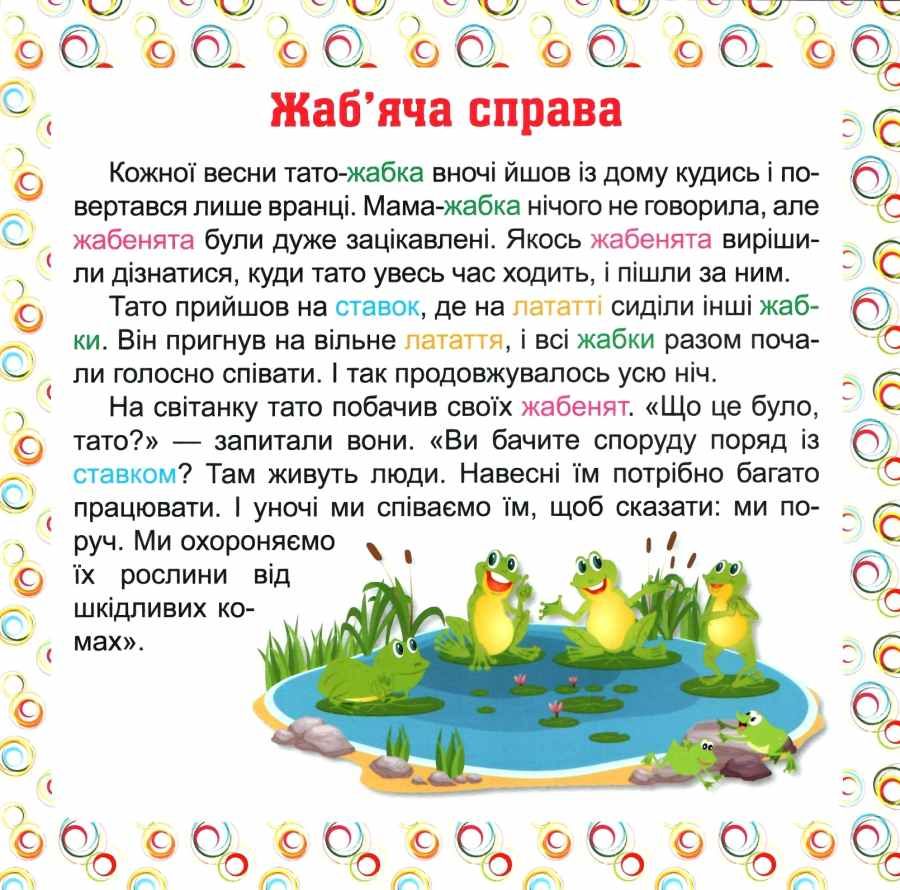 Жаб'яча справа

Кожної весни тато-жабка вночі йшов із дому кудись і повертався лише вранці. Мама-жабка нічого не говорила, але жабенята були дуже зацікавлені. Якось жабенята вирішили дізнатися, куди тато увесь час ходить, і пішли за ним.

Тато прийшов на ставок, де на лататті сиділи інші жабки. Він пригнув на вільне латаття, і всі жабки разом почали голосно співати. І так продовжувалось усю ніч.

На світанку тато побачив своїх жабенят. «Що це було, тато?» — запитали вони. «Ви бачите споруду поряд із ставком? Там живуть люди. Навесні їм потрібно багато працювати. І уночі ми співаємо їм, щоб сказати: ми поруч. Ми охороняємо їх рослини від шкідливих комах».